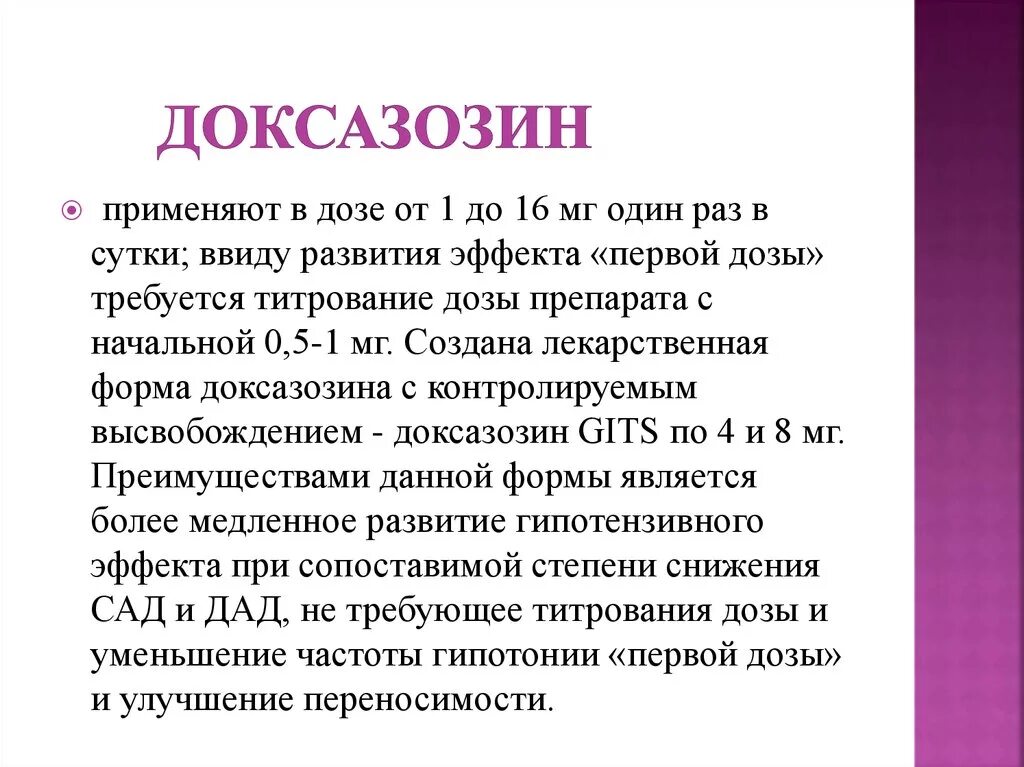 ДОКСАЗОЗИН

применяют в дозе от 1 до 16 мг один раз в сутки; ввиду развития эффекта «первой дозы» требуется титрование дозы препарата с начальной 0,5-1 мг. Создана лекарственная форма доксазозина с контролируемым высвобождением - доксазозин GITS по 4 и 8 мг. Преимуществами данной формы является более медленное развитие гипотензивного эффекта при сопоставимой степени снижения САД и ДАД, не требующее титрования дозы и уменьшение частоты гипотонии «первой дозы» и улучшение переносимости.